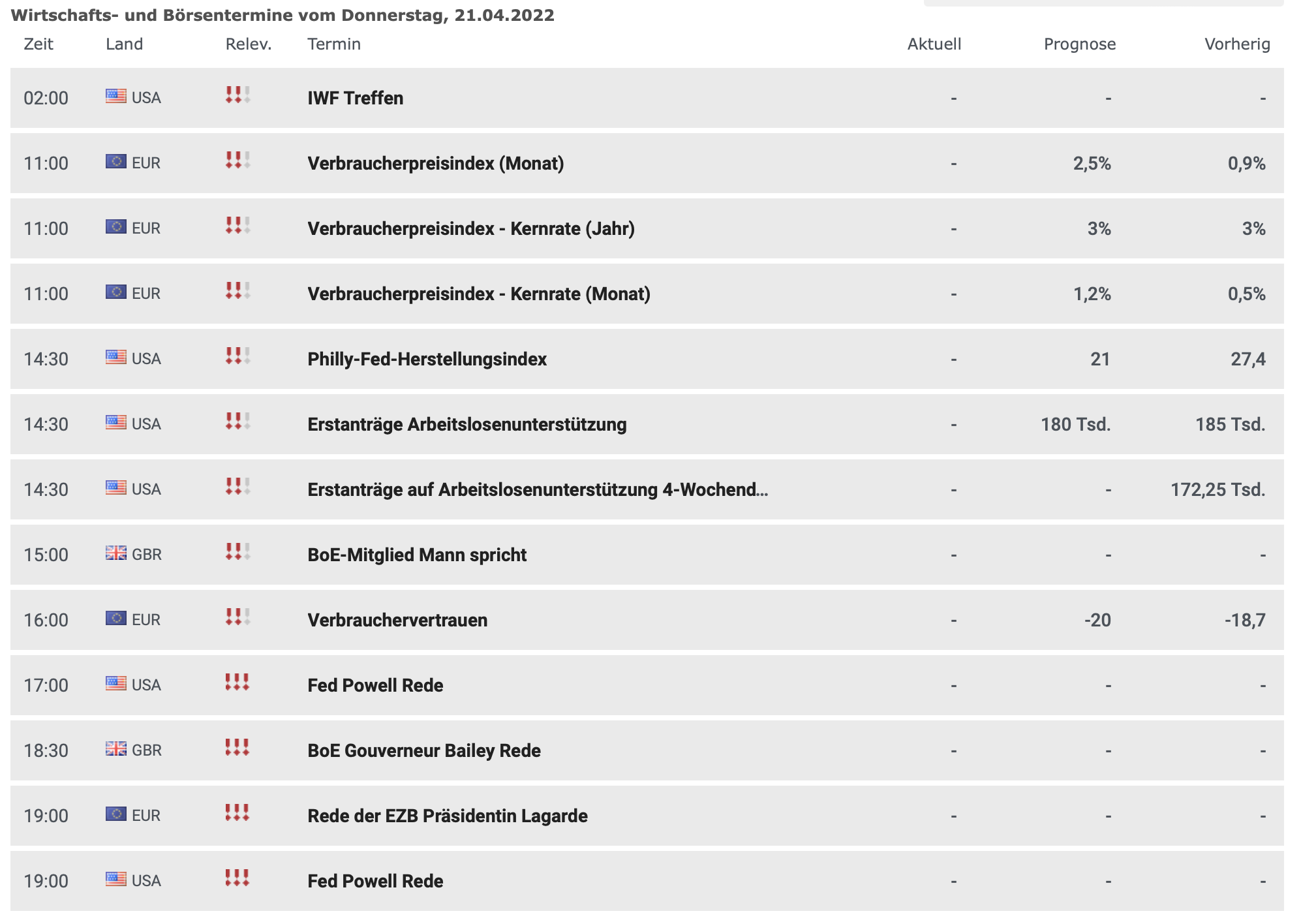 Wirtschafts- und Börsentermine vom Donnerstag, 21.04.2022

| Zeit | Land | Relev. | Termin | Aktuell | Prognose | Vorherig |
|---|---|---|---|---|---|---|
| 02:00 | USA | !!! | IWF Treffen | - | - | - |
| 11:00 | EUR | !!! | Verbraucherpreisindex (Monat) | - | 2,5% | 0,9% |
| 11:00 | EUR | !!! | Verbraucherpreisindex - Kernrate (Jahr) | - | 3% | 3% |
| 11:00 | EUR | !!! | Verbraucherpreisindex - Kernrate (Monat) | - | 1,2% | 0,5% |
| 14:30 | USA | !!! | Philly-Fed-Herstellungsindex | - | 21 | 27,4 |
| 14:30 | USA | !!! | Erstanträge Arbeitslosenunterstützung | - | 180 Tsd. | 185 Tsd. |
| 14:30 | USA | !!! | Erstanträge auf Arbeitslosenunterstützung 4-Wochend... | - | - | 172,25 Tsd. |
| 15:00 | GBR | !!! | BoE-Mitglied Mann spricht | - | - | - |
| 16:00 | EUR | !!! | Verbrauchervertrauen | - | -20 | -18,7 |
| 17:00 | USA | !!! | Fed Powell Rede | - | - | - |
| 18:30 | GBR | !!! | BoE Gouverneur Bailey Rede | - | - | - |
| 19:00 | EUR | !!! | Rede der EZB Präsidentin Lagarde | - | - | - |
| 19:00 | USA | !!! | Fed Powell Rede | - | - | - |